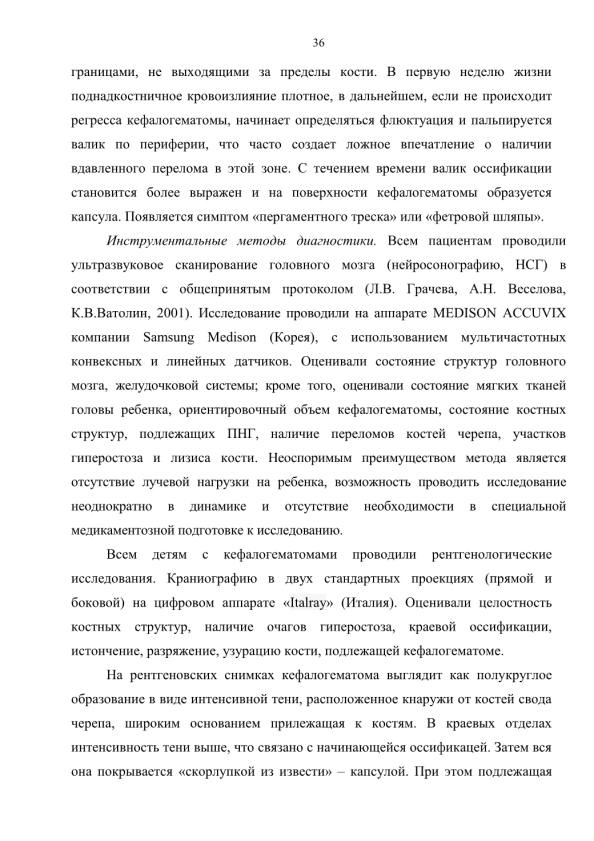 36

границами, не выходящими за пределы кости. В первую неделю жизни поднадкостничное кровоизлияние плотное, в дальнейшем, если не происходит регресса кефалогематомы, начинает определяться флюктуация и пальпируется валик по периферии, что часто создает ложное впечатление о наличии вдавленного перелома в этой зоне. С течением времени валик оссификации становится более выражен и на поверхности кефалогематомы образуется капсула. Появляется симптом «пергаментного треска» или «фетровой шляпы».

Инструментальные методы диагностики. Всем пациентам проводили ультразвуковое сканирование головного мозга (нейросонографию, НСГ) в соответствии с общепринятым протоколом (Л.В. Грачева, А.Н. Веселова, К.В.Ватолин, 2001). Исследование проводили на аппарате MEDISON ACCUVIX компании Samsung Medison (Корея), с использованием мультичастотных конвексных и линейных датчиков. Оценивали состояние структур головного мозга, желудочковой системы; кроме того, оценивали состояние мягких тканей головы ребенка, ориентировочный объем кефалогематомы, состояние костных структур, подлежащих ПНГ, наличие переломов костей черепа, участков гиперостоза и лизиса кости. Неоспоримым преимуществом метода является отсутствие лучевой нагрузки на ребенка, возможность проводить исследование неоднократно в динамике и отсутствие необходимости в специальной медикаментозной подготовке к исследованию.

Всем детям с кефалогематомами проводили рентгенологические исследования. Краниографию в двух стандартных проекциях (прямой и боковой) на цифровом аппарате «Italray» (Италия). Оценивали целостность костных структур, наличие очагов гиперостоза, краевой оссификации, истончение, разряжение, узурацию кости, подлежащей кефалогематоме.

На рентгеновских снимках кефалогематома выглядит как полукруглое образование в виде интенсивной тени, расположенное кнаружи от костей свода черепа, широким основанием прилежащая к костям. В краевых отделах интенсивность тени выше, что связано с начинающейся оссификацей. Затем вся она покрывается «скорлупкой из извести» – капсулой. При этом подлежащая